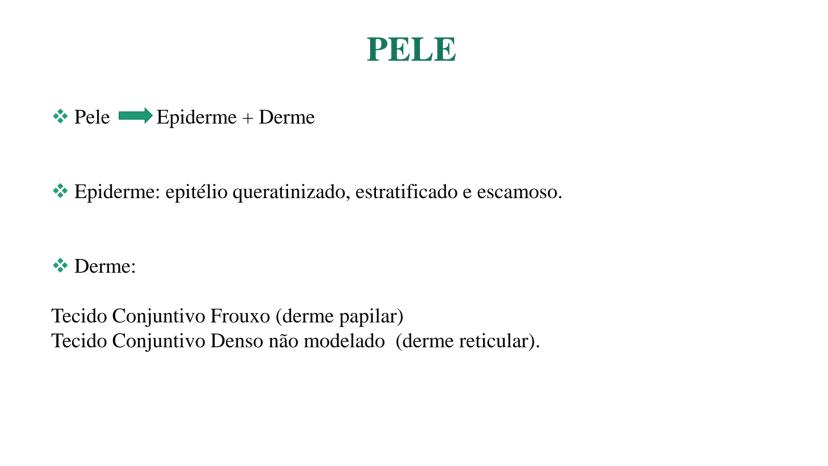 PELE

❖ Pele ➡ Epiderme + Derme

❖ Epiderme: epitélio queratinizado, estratificado e escamoso.

❖ Derme:

Tecido Conjuntivo Frouxo (derme papilar)
Tecido Conjuntivo Denso não modelado (derme reticular).